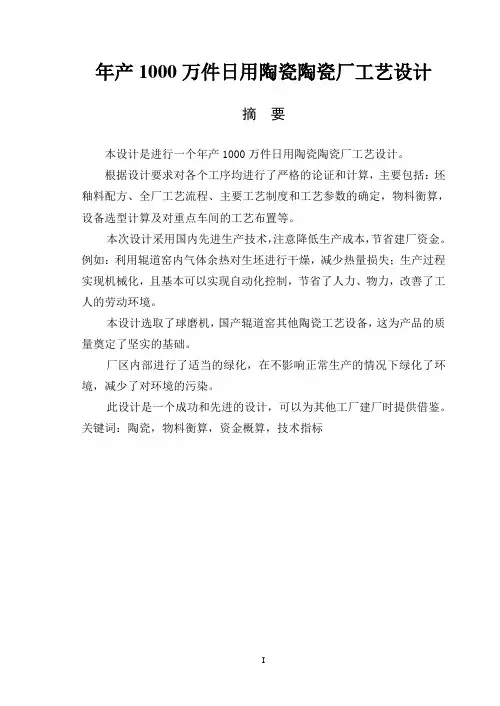 年产 1000 万件日用陶瓷陶瓷厂工艺设计

摘 要

本设计是进行一个年产 1000 万件日用陶瓷陶瓷厂工艺设计。

根据设计要求对各个工序均进行了严格的论证和计算，主要包括：坯釉料配方、全厂工艺流程、主要工艺制度和工艺参数的确定，物料衡算，设备选型计算及对重点车间的工艺布置等。

本次设计采用国内先进生产技术，注意降低生产成本，节省建厂资金。例如：利用辊道窑内气体余热对生坯进行干燥，减少热量损失；生产过程实现机械化，且基本可以实现自动化控制，节省了人力、物力，改善了工人的劳动环境。

本设计选取了球磨机，国产辊道窑其他陶瓷工艺设备，这为产品的质量奠定了坚实的基础。

厂区内部进行了适当的绿化，在不影响正常生产的情况下绿化了环境，减少了对环境的污染。

此设计是一个成功和先进的设计，可以为其他工厂建厂时提供借鉴。
关键词：陶瓷，物料衡算，资金概算，技术指标

I